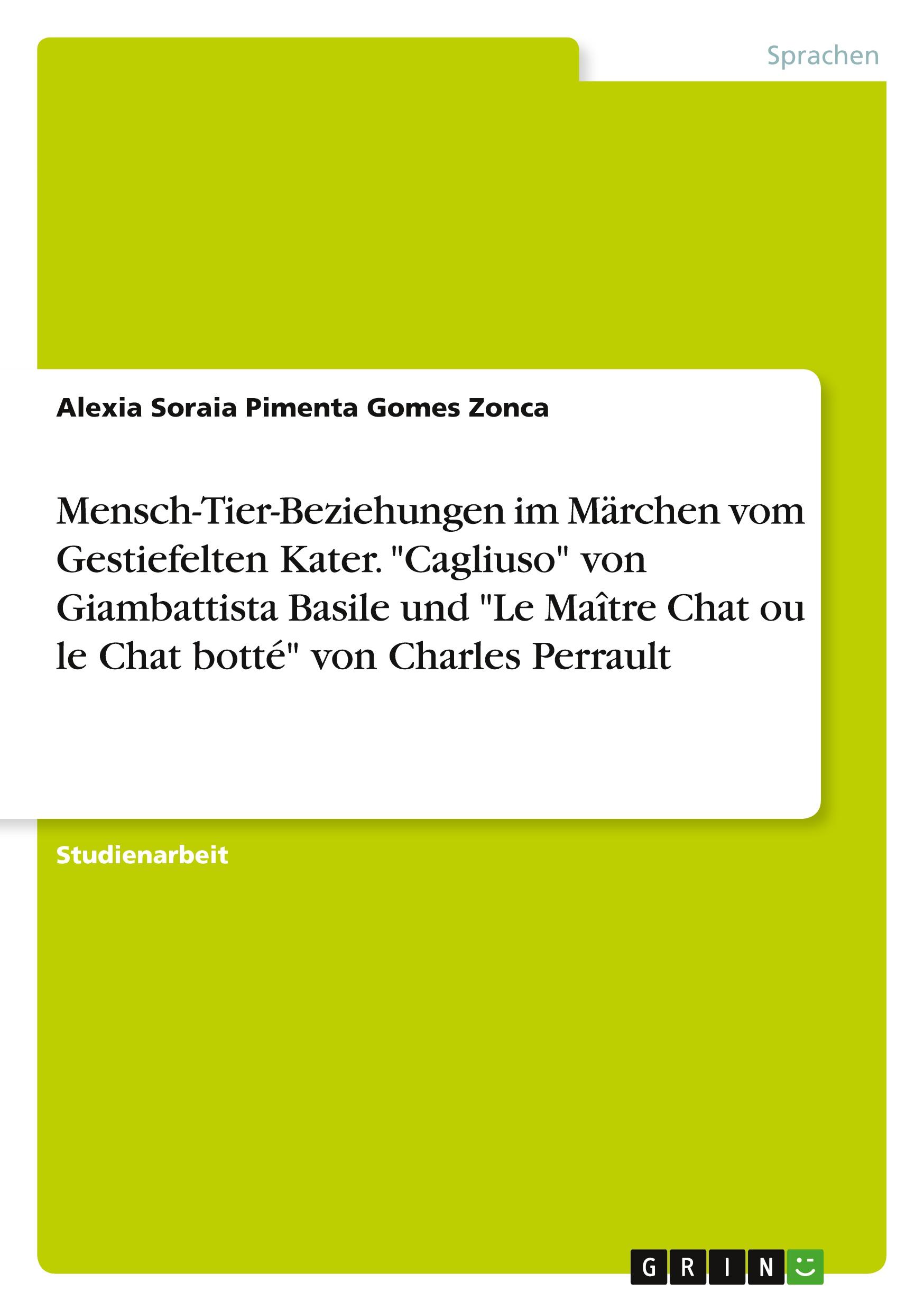 Sprachen

Alexia Soraia Pimenta Gomes Zonca

Mensch-Tier-Beziehungen im Märchen vom Gestiefelten Kater. "Cagliuso" von Giambattista Basile und "Le Maître Chat ou le Chat botté" von Charles Perrault

Studienarbeit

GRIN